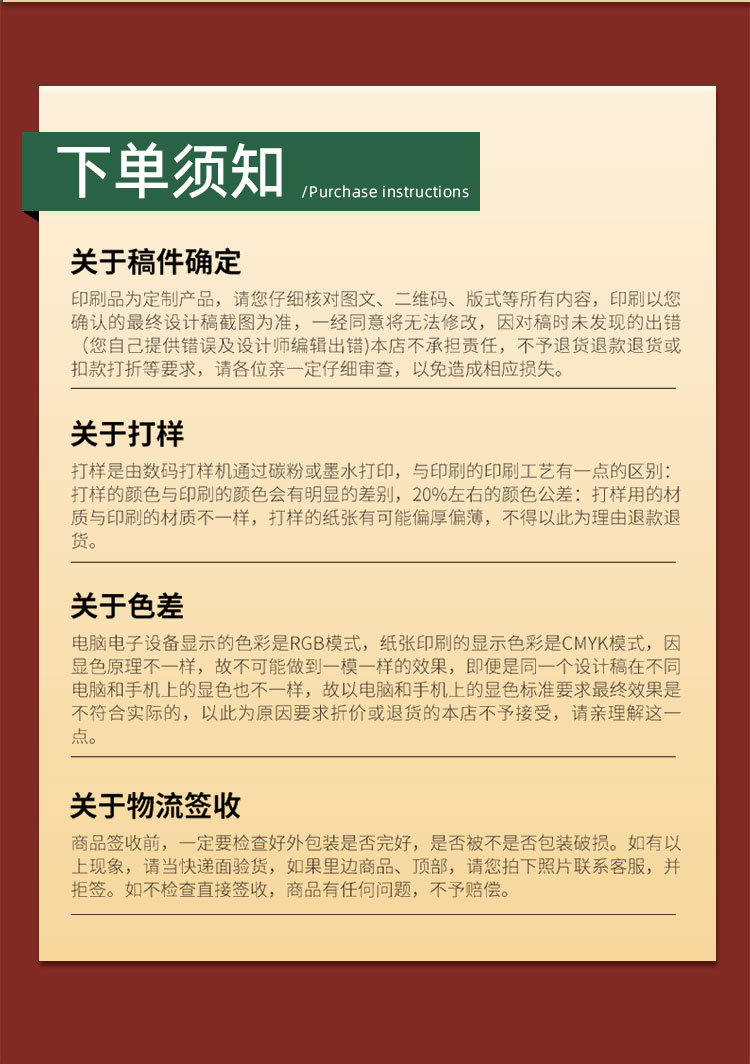 下单须知 /Purchase instructions

关于稿件确定

印刷品为定制产品，请您仔细核对图文、二维码、版式等所有内容，印刷以您确认的最终设计稿截图为准，一经同意将无法修改，因对稿时未发现的出错（您自己提供错误及设计师编辑出错)本店不承担责任，不予退货退款退货或扣款打折等要求，请各位亲一定仔细审查，以免造成相应损失。

关于打样

打样是由数码打样机通过碳粉或墨水打印，与印刷的印刷工艺有一点的区别：打样的颜色与印刷的颜色会有明显的差别，20%左右的颜色公差：打样用的材质与印刷的材质不一样，打样的纸张有可能偏厚偏薄，不得以此为理由退款退货。

关于色差

电脑电子设备显示的色彩是RGB模式，纸张印刷的显示色彩是CMYK模式，因显色原理不一样，故不可能做到一模一样的效果，即便是同一个设计稿在不同电脑和手机上的显色也不一样，故以电脑和手机上的显色标准要求最终效果是不符合实际的，以此为原因要求折价或退货的本店不予接受，请亲理解这一点。

关于物流签收

商品签收前，一定要检查好外包装是否完好，是否被不是否包装破损。如有以上现象，请当快递面验货，如果里边商品、顶部，请您拍下照片联系客服，并拒签。如不检查直接签收，商品有任何问题，不予赔偿。